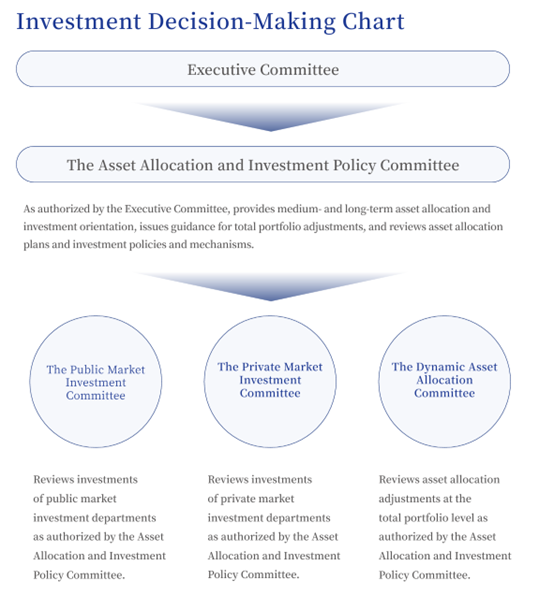 Investment Decision-Making Chart

Executive Committee

The Asset Allocation and Investment Policy Committee

As authorized by the Executive Committee, provides medium- and long-term asset allocation and investment orientation, issues guidance for total portfolio adjustments, and reviews asset allocation plans and investment policies and mechanisms.

The Public Market Investment Committee

The Private Market Investment Committee

The Dynamic Asset Allocation Committee

Reviews investments of public market investment departments as authorized by the Asset Allocation and Investment Policy Committee.

Reviews investments of private market investment departments as authorized by the Asset Allocation and Investment Policy Committee.

Reviews asset allocation adjustments at the total portfolio level as authorized by the Asset Allocation and Investment Policy Committee.